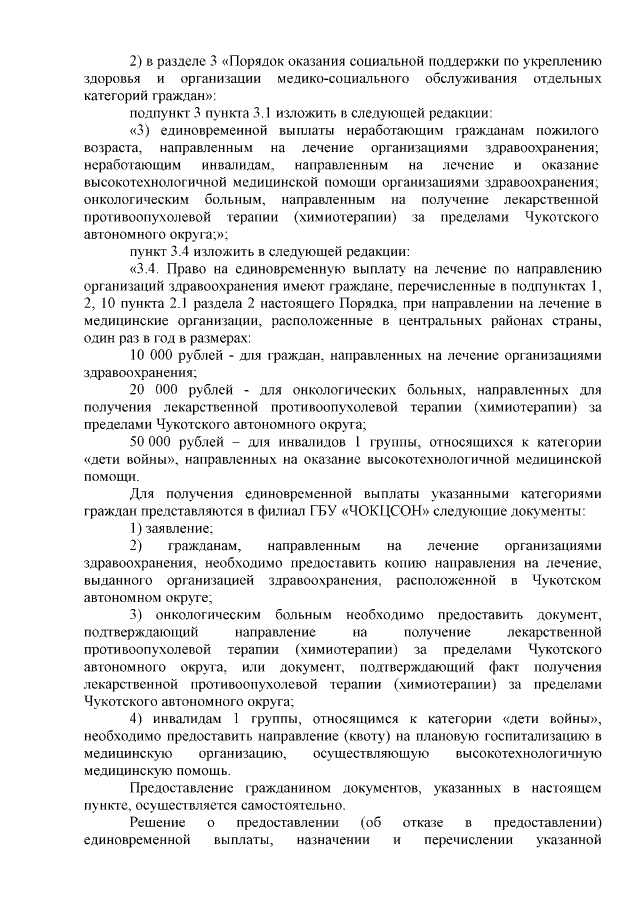 2) в разделе 3 «Порядок оказания социальной поддержки по укреплению здоровья и организации медико-социального обслуживания отдельных категорий граждан»:

подпункт 3 пункта 3.1 изложить в следующей редакции:

«3) единовременной выплаты неработающим гражданам пожилого возраста, направленным на лечение организациями здравоохранения; неработающим инвалидам, направленным на лечение и оказание высокотехнологичной медицинской помощи организациями здравоохранения; онкологическим больным, направленным на получение лекарственной противоопухолевой терапии (химиотерапии) за пределами Чукотского автономного округа;»;

пункт 3.4 изложить в следующей редакции:

«3.4. Право на единовременную выплату на лечение по направлению организаций здравоохранения имеют граждане, перечисленные в подпунктах 1, 2, 10 пункта 2.1 раздела 2 настоящего Порядка, при направлении на лечение в медицинские организации, расположенные в центральных районах страны, один раз в год в размерах:

10 000 рублей - для граждан, направленных на лечение организациями здравоохранения;

20 000 рублей - для онкологических больных, направленных для получения лекарственной противоопухолевой терапии (химиотерапии) за пределами Чукотского автономного округа;

50 000 рублей – для инвалидов 1 группы, относящихся к категории «дети войны», направленных на оказание высокотехнологичной медицинской помощи.

Для получения единовременной выплаты указанными категориями граждан представляются в филиал ГБУ «ЧОКЦСОН» следующие документы:

1) заявление;

2) гражданам, направленным на лечение организациями здравоохранения, необходимо предоставить копию направления на лечение, выданного организацией здравоохранения, расположенной в Чукотском автономном округе;

3) онкологическим больным необходимо предоставить документ, подтверждающий направление на получение лекарственной противоопухолевой терапии (химиотерапии) за пределами Чукотского автономного округа, или документ, подтверждающий факт получения лекарственной противоопухолевой терапии (химиотерапии) за пределами Чукотского автономного округа;

4) инвалидам 1 группы, относящимся к категории «дети войны», необходимо предоставить направление (квоту) на плановую госпитализацию в медицинскую организацию, осуществляющую высокотехнологичную медицинскую помощь.

Предоставление гражданином документов, указанных в настоящем пункте, осуществляется самостоятельно.

Решение о предоставлении (об отказе в предоставлении) единовременной выплаты, назначении и перечислении указанной